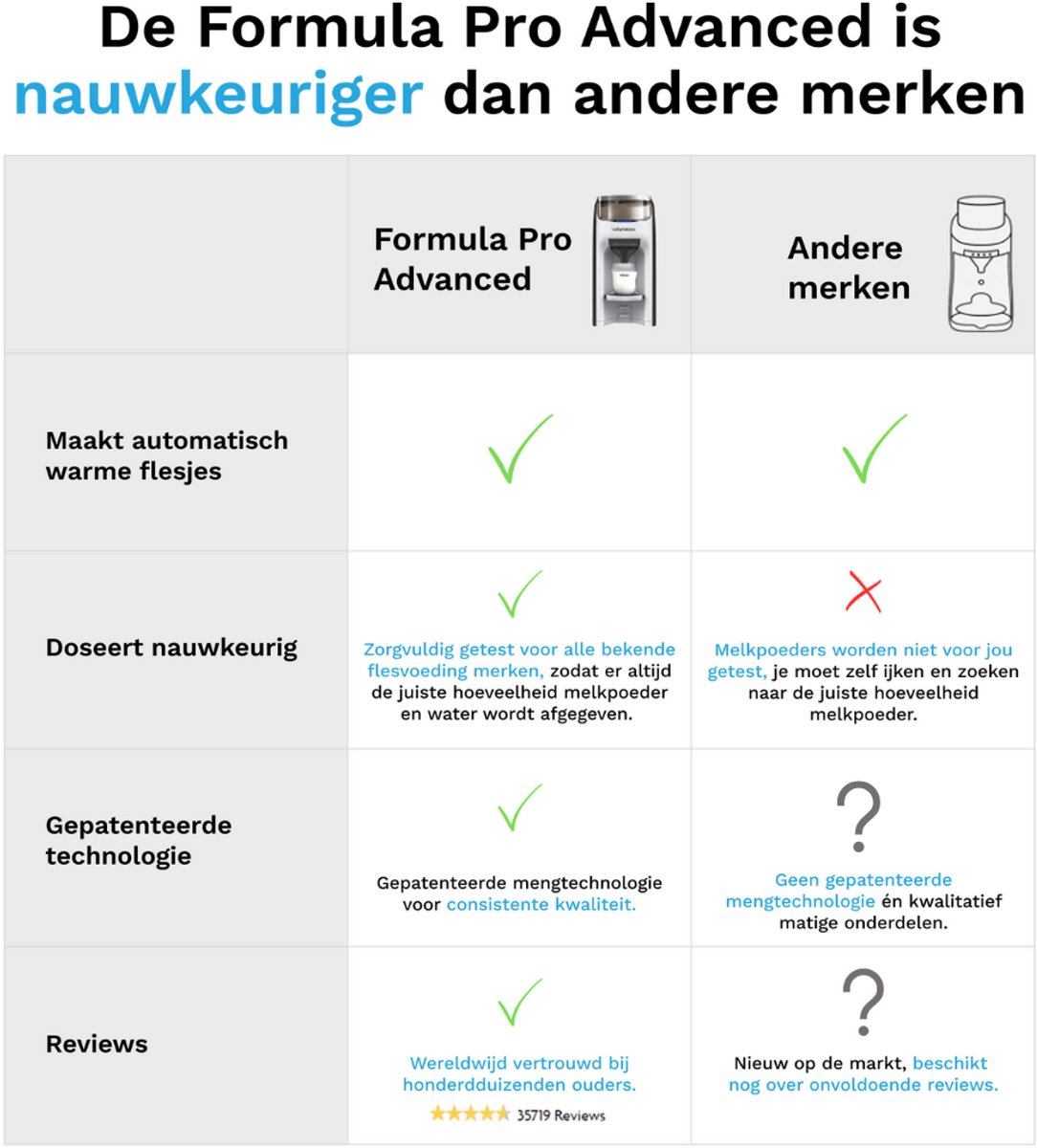 De Formula Pro Advanced is nauwkeuriger dan andere merken

| | Formula Pro Advanced | Andere merken |
|---|---|---|
| Maakt automatisch warme flesjes | ✓ | ✓ |
| Doseert nauwkeurig | ✓ Zorgvuldig getest voor alle bekende flesvoeding merken, zodat er altijd de juiste hoeveelheid melkpoeder en water wordt afgegeven. | ✗ Melkpoeders worden niet voor jou getest, je moet zelf ijken en zoeken naar de juiste hoeveelheid melkpoeder. |
| Gepatenteerde technologie | ✓ Gepatenteerde mengtechnologie voor consistente kwaliteit. | ? Geen gepatenteerde mengtechnologie én kwalitatief matige onderdelen. |
| Reviews | ✓ Wereldwijd vertrouwd bij honderdduizenden ouders. ★★★★★ 35719 Reviews | ? Nieuw op de markt, beschikt nog over onvoldoende reviews. |